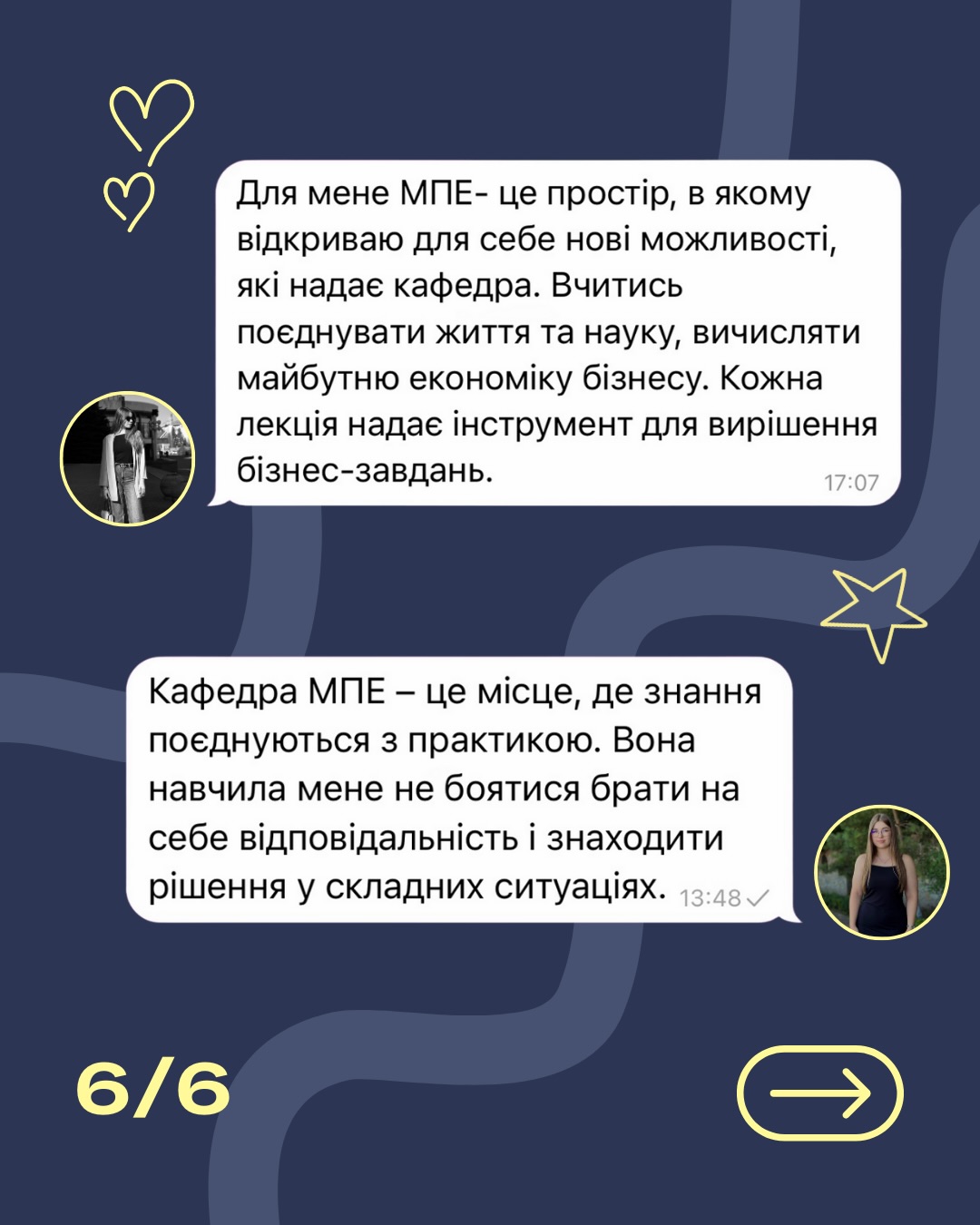 Для мене МПЕ- це простір, в якому відкриваю для себе нові можливості, які надає кафедра. Вчитись поєднувати життя та науку, вичисляти майбутню економіку бізнесу. Кожна лекція надає інструмент для вирішення бізнес-завдань. 17:07

Кафедра МПЕ – це місце, де знання поєднуються з практикою. Вона навчила мене не боятися брати на себе відповідальність і знаходити рішення у складних ситуаціях. 13:48 ✓

6/6

→